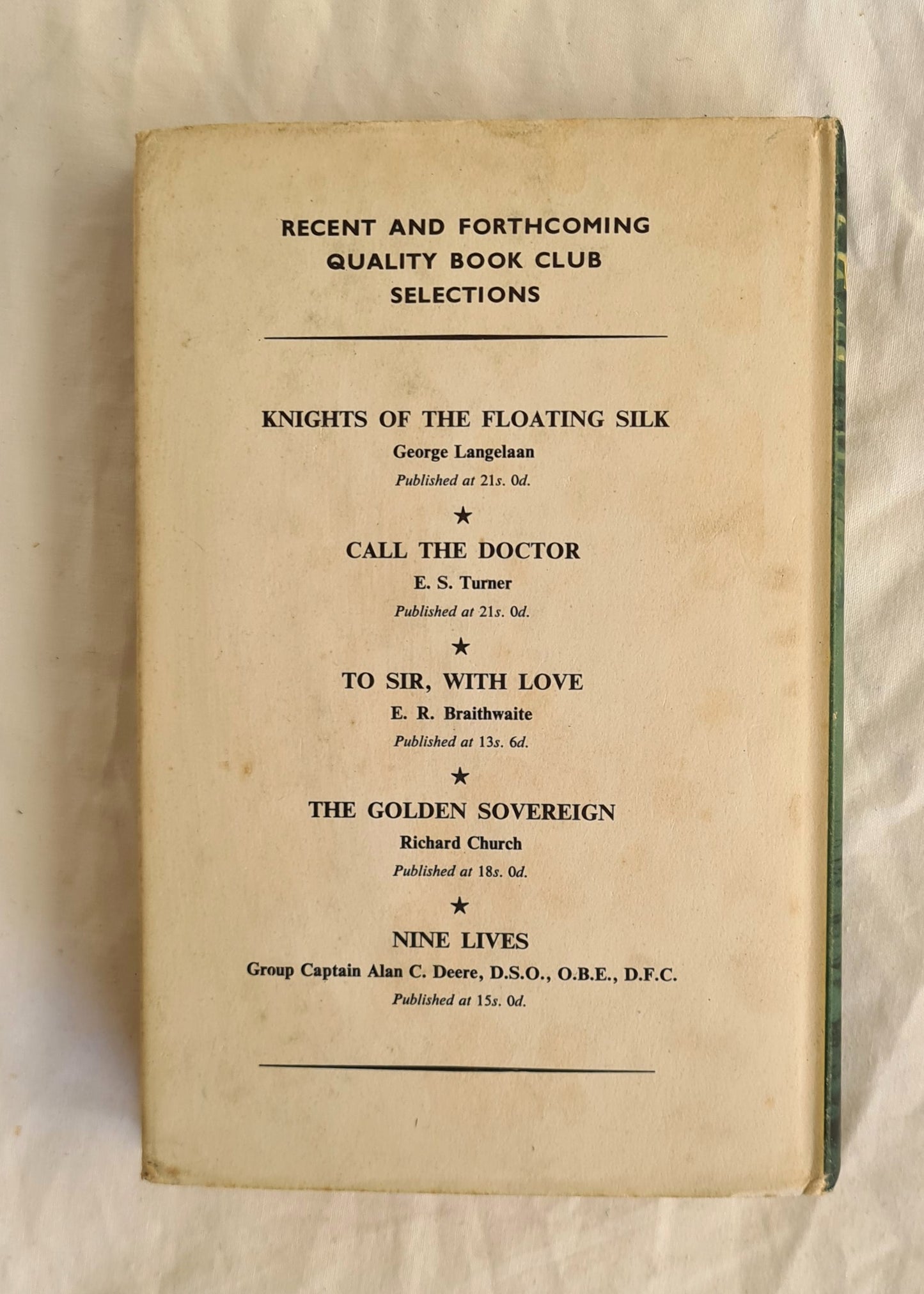 RECENT AND FORTHCOMING QUALITY BOOK CLUB SELECTIONS

KNIGHTS OF THE FLOATING SILK
George Langelaan
Published at 21s. 0d.

★

CALL THE DOCTOR
E. S. Turner
Published at 21s. 0d.

★

TO SIR, WITH LOVE
E. R. Braithwaite
Published at 13s. 6d.

★

THE GOLDEN SOVEREIGN
Richard Church
Published at 18s. 0d.

★

NINE LIVES
Group Captain Alan C. Deere, D.S.O., O.B.E., D.F.C.
Published at 15s. 0d.